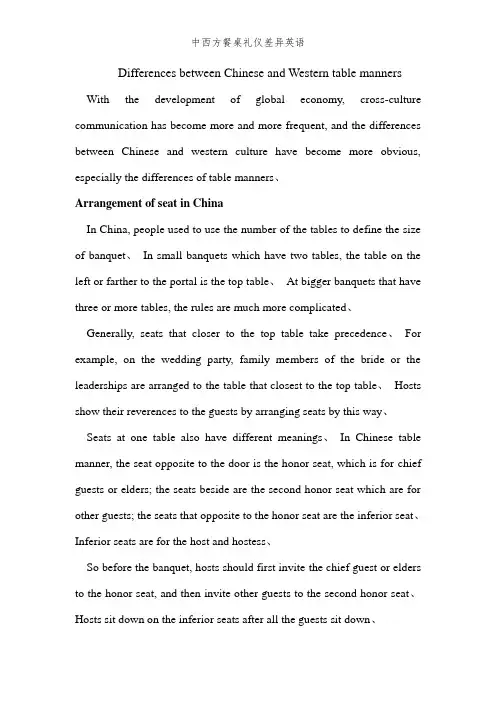 中西方餐桌礼仪差异英语

Differences between Chinese and Western table manners

With the development of global economy, cross-culture communication has become more and more frequent, and the differences between Chinese and western culture have become more obvious, especially the differences of table manners、

Arrangement of seat in China

In China, people used to use the number of the tables to define the size of banquet、 In small banquets which have two tables, the table on the left or farther to the portal is the top table、 At bigger banquets that have three or more tables, the rules are much more complicated、

Generally, seats that closer to the top table take precedence、 For example, on the wedding party, family members of the bride or the leaderships are arranged to the table that closest to the top table、 Hosts show their reverences to the guests by arranging seats by this way、

Seats at one table also have different meanings、 In Chinese table manner, the seat opposite to the door is the honor seat, which is for chief guests or elders; the seats beside are the second honor seat which are for other guests; the seats that opposite to the honor seat are the inferior seat、 Inferior seats are for the host and hostess、

So before the banquet, hosts should first invite the chief guest or elders to the honor seat, and then invite other guests to the second honor seat、 Hosts sit down on the inferior seats after all the guests sit down、